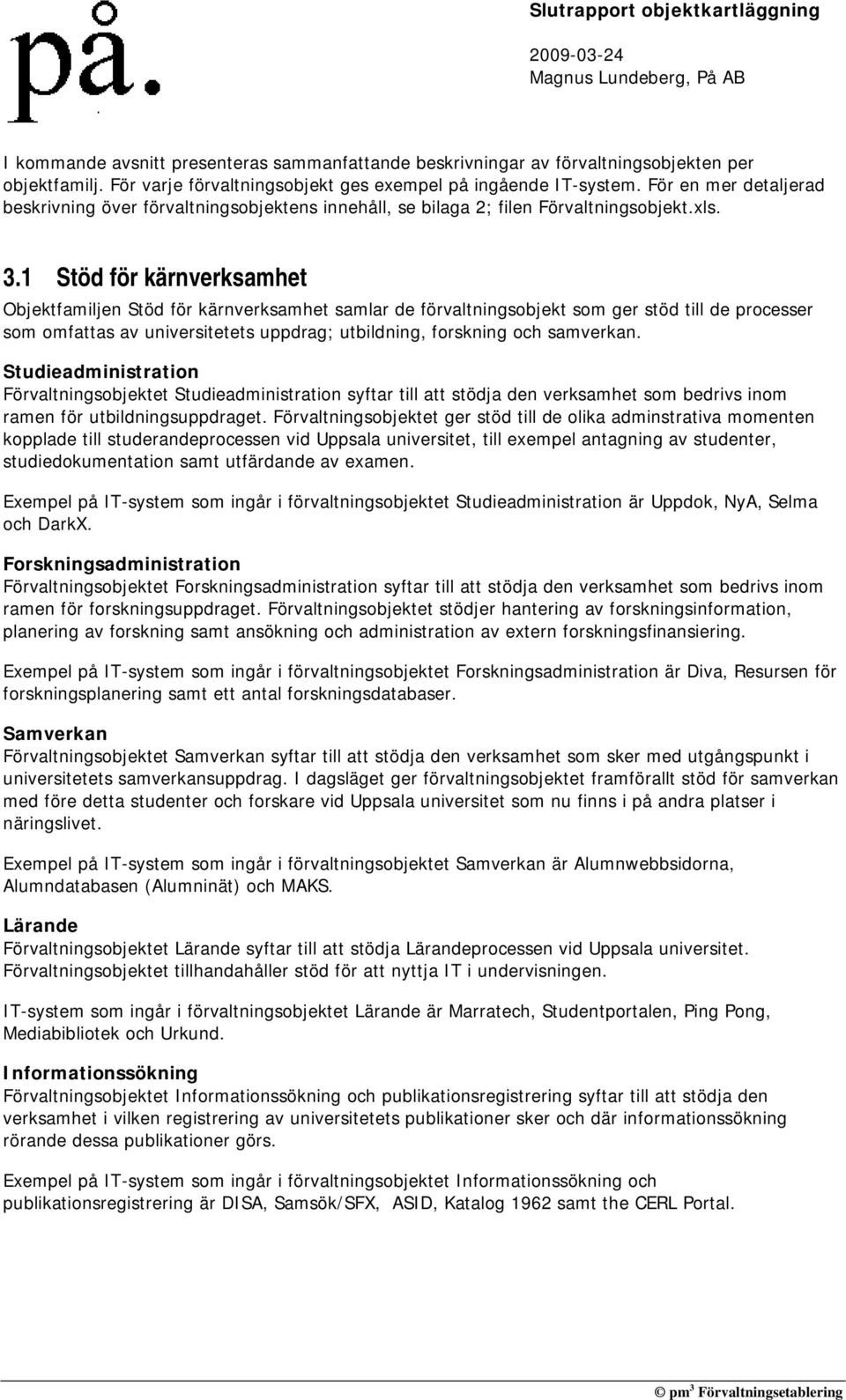 på.

Slutrapport objektkartläggning

2009-03-24
Magnus Lundeberg, På AB

I kommande avsnitt presenteras sammanfattande beskrivningar av förvaltningsobjekten per objektfamilj. För varje förvaltningsobjekt ges exempel på ingående IT-system. För en mer detaljerad beskrivning över förvaltningsobjektens innehåll, se bilaga 2; filen Förvaltningsobjekt.xls.

3.1 Stöd för kärnverksamhet

Objektfamiljen Stöd för kärnverksamhet samlar de förvaltningsobjekt som ger stöd till de processer som omfattas av universitetets uppdrag; utbildning, forskning och samverkan.

Studieadministration
Förvaltningsobjektet Studieadministration syftar till att stödja den verksamhet som bedrivs inom ramen för utbildningsuppdraget. Förvaltningsobjektet ger stöd till de olika adminstrativa momenten kopplade till studerandeprocessen vid Uppsala universitet, till exempel antagning av studenter, studiedokumentation samt utfärdande av examen.

Exempel på IT-system som ingår i förvaltningsobjektet Studieadministration är Uppdok, NyA, Selma och DarkX.

Forskningsadministration
Förvaltningsobjektet Forskningsadministration syftar till att stödja den verksamhet som bedrivs inom ramen för forskningsuppdraget. Förvaltningsobjektet stödjer hantering av forskningsinformation, planering av forskning samt ansökning och administration av extern forskningsfinansiering.

Exempel på IT-system som ingår i förvaltningsobjektet Forskningsadministration är Diva, Resursen för forskningsplanering samt ett antal forskningsdatabaser.

Samverkan
Förvaltningsobjektet Samverkan syftar till att stödja den verksamhet som sker med utgångspunkt i universitetets samverkansuppdrag. I dagsläget ger förvaltningsobjektet framförallt stöd för samverkan med före detta studenter och forskare vid Uppsala universitet som nu finns i på andra platser i näringslivet.

Exempel på IT-system som ingår i förvaltningsobjektet Samverkan är Alumnwebbsidorna, Alumndatabasen (Alumninät) och MAKS.

Lärande
Förvaltningsobjektet Lärande syftar till att stödja Lärandeprocessen vid Uppsala universitet. Förvaltningsobjektet tillhandahåller stöd för att nyttja IT i undervisningen.

IT-system som ingår i förvaltningsobjektet Lärande är Marratech, Studentportalen, Ping Pong, Mediabibliotek och Urkund.

Informationssökning
Förvaltningsobjektet Informationssökning och publikationsregistrering syftar till att stödja den verksamhet i vilken registrering av universitetets publikationer sker och där informationssökning rörande dessa publikationer görs.

Exempel på IT-system som ingår i förvaltningsobjektet Informationssökning och publikationsregistrering är DISA, Samsök/SFX, ASID, Katalog 1962 samt the CERL Portal.

© pm$^3$ Förvaltningsetablering